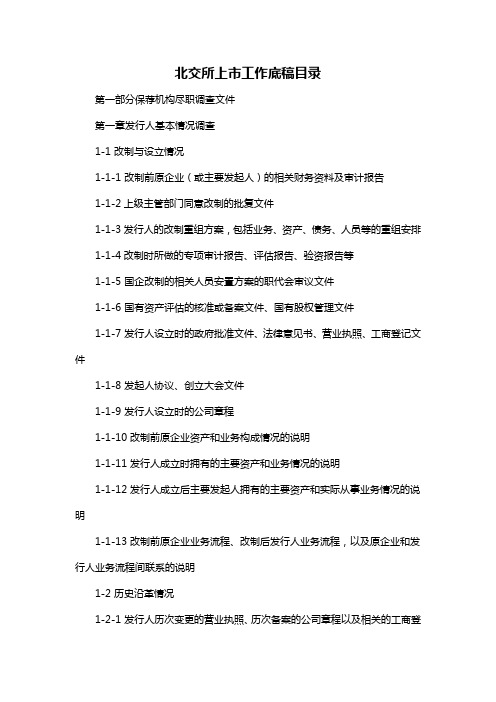 北交所上市工作底稿目录

第一部分保荐机构尽职调查文件

第一章发行人基本情况调查

1-1 改制与设立情况

1-1-1 改制前原企业（或主要发起人）的相关财务资料及审计报告

1-1-2 上级主管部门同意改制的批复文件

1-1-3 发行人的改制重组方案，包括业务、资产、债务、人员等的重组安排

1-1-4 改制时所做的专项审计报告、评估报告、验资报告等

1-1-5 国企改制的相关人员安置方案的职代会审议文件

1-1-6 国有资产评估的核准或备案文件、国有股权管理文件

1-1-7 发行人设立时的政府批准文件、法律意见书、营业执照、工商登记文件

1-1-8 发起人协议、创立大会文件

1-1-9 发行人设立时的公司章程

1-1-10 改制前原企业资产和业务构成情况的说明

1-1-11 发行人成立时拥有的主要资产和业务情况的说明

1-1-12 发行人成立后主要发起人拥有的主要资产和实际从事业务情况的说明

1-1-13 改制前原企业业务流程、改制后发行人业务流程，以及原企业和发行人业务流程间联系的说明

1-2 历史沿革情况

1-2-1 发行人历次变更的营业执照、历次备案的公司章程以及相关的工商登